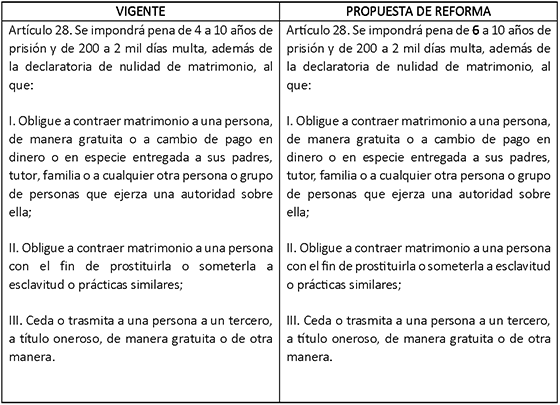 | VIGENTE | PROPUESTA DE REFORMA |
|---|---|
| Artículo 28. Se impondrá pena de 4 a 10 años de prisión y de 200 a 2 mil días multa, además de la declaratoria de nulidad de matrimonio, al que:<br><br>I. Obligue a contraer matrimonio a una persona, de manera gratuita o a cambio de pago en dinero o en especie entregada a sus padres, tutor, familia o a cualquier otra persona o grupo de personas que ejerza una autoridad sobre ella;<br><br>II. Obligue a contraer matrimonio a una persona con el fin de prostituirla o someterla a esclavitud o prácticas similares;<br><br>III. Ceda o trasmita a una persona a un tercero, a título oneroso, de manera gratuita o de otra manera. | Artículo 28. Se impondrá pena de **6** a 10 años de prisión y de 200 a 2 mil días multa, además de la declaratoria de nulidad de matrimonio, al que:<br><br>I. Obligue a contraer matrimonio a una persona, de manera gratuita o a cambio de pago en dinero o en especie entregada a sus padres, tutor, familia o a cualquier otra persona o grupo de personas que ejerza una autoridad sobre ella;<br><br>II. Obligue a contraer matrimonio a una persona con el fin de prostituirla o someterla a esclavitud o prácticas similares;<br><br>III. Ceda o trasmita a una persona a un tercero, a título oneroso, de manera gratuita o de otra manera. |